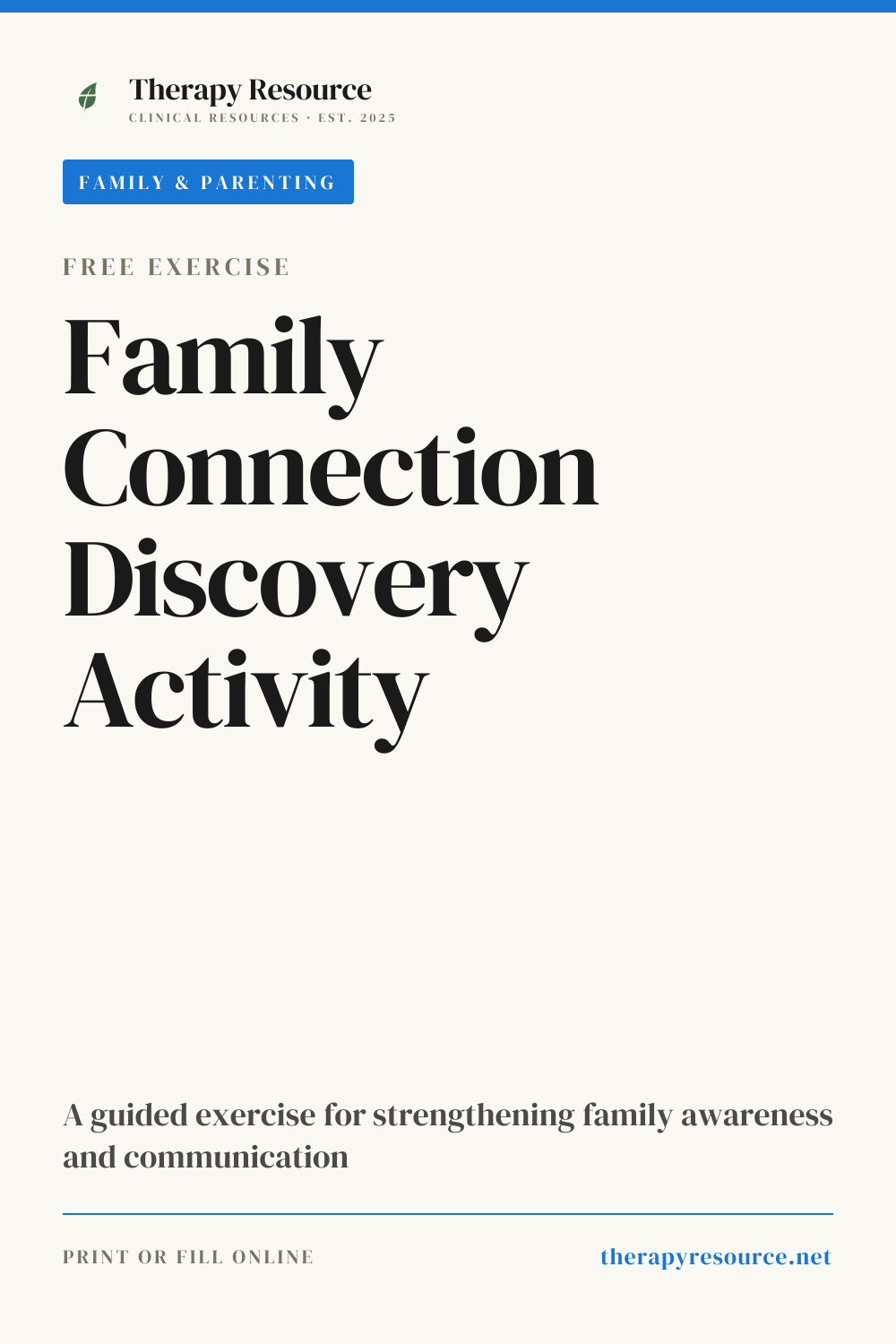 Therapy Resource
CLINICAL RESOURCES · EST. 2025

FAMILY & PARENTING

FREE EXERCISE

Family Connection Discovery Activity

A guided exercise for strengthening family awareness and communication

PRINT OR FILL ONLINE

therapyresource.net